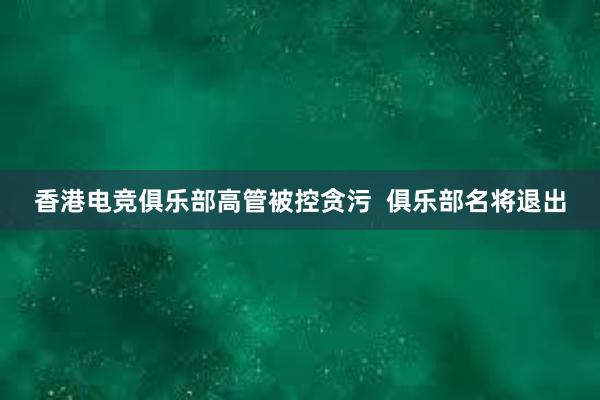 香港电竞俱乐部高管被控贪污  俱乐部名将退出